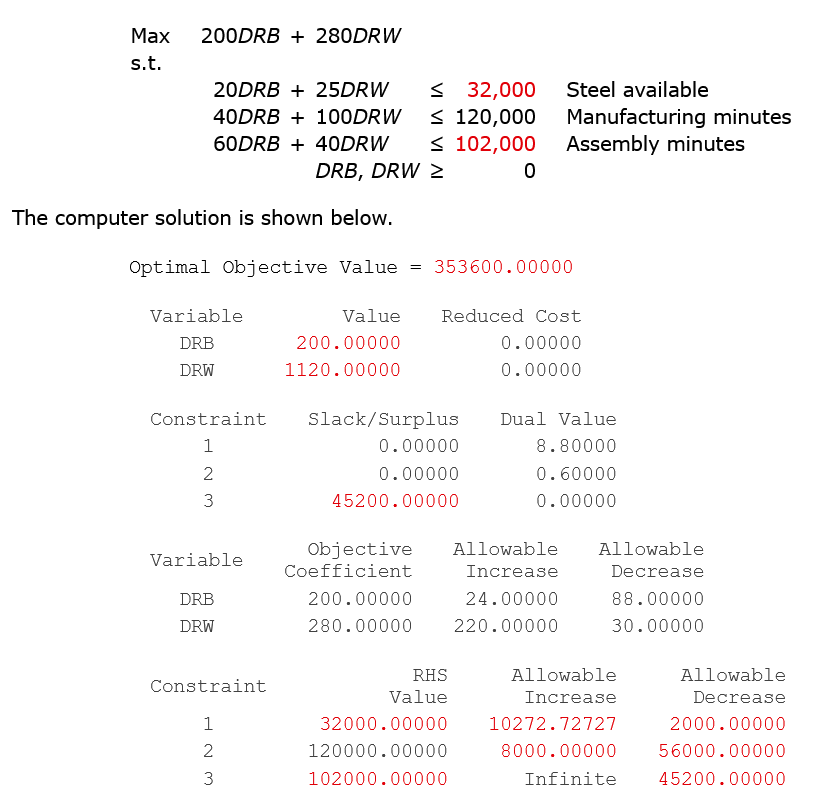 Max $200DRB + 280DRW$
s.t.
$20DRB + 25DRW \leq 32,000$ Steel available
$40DRB + 100DRW \leq 120,000$ Manufacturing minutes
$60DRB + 40DRW \leq 102,000$ Assembly minutes
$DRB, DRW \geq 0$

The computer solution is shown below.

Optimal Objective Value = 353600.00000

| Variable | Value | Reduced Cost |
|---|---|---|
| DRB | 200.00000 | 0.00000 |
| DRW | 1120.00000 | 0.00000 |

| Constraint | Slack/Surplus | Dual Value |
|---|---|---|
| 1 | 0.00000 | 8.80000 |
| 2 | 0.00000 | 0.60000 |
| 3 | 45200.00000 | 0.00000 |

| Variable | Objective Coefficient | Allowable Increase | Allowable Decrease |
|---|---|---|---|
| DRB | 200.00000 | 24.00000 | 88.00000 |
| DRW | 280.00000 | 220.00000 | 30.00000 |

| Constraint | RHS Value | Allowable Increase | Allowable Decrease |
|---|---|---|---|
| 1 | 32000.00000 | 10272.72727 | 2000.00000 |
| 2 | 120000.00000 | 8000.00000 | 56000.00000 |
| 3 | 102000.00000 | Infinite | 45200.00000 |